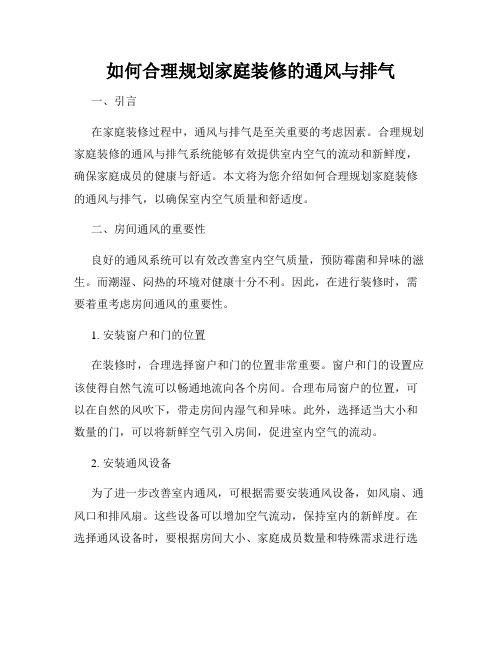 如何合理规划家庭装修的通风与排气

一、引言

在家庭装修过程中，通风与排气是至关重要的考虑因素。合理规划家庭装修的通风与排气系统能够有效提供室内空气的流动和新鲜度，确保家庭成员的健康与舒适。本文将为您介绍如何合理规划家庭装修的通风与排气，以确保室内空气质量和舒适度。

二、房间通风的重要性

良好的通风系统可以有效改善室内空气质量，预防霉菌和异味的滋生。而潮湿、闷热的环境对健康十分不利。因此，在进行装修时，需要着重考虑房间通风的重要性。

1. 安装窗户和门的位置

在装修时，合理选择窗户和门的位置非常重要。窗户和门的设置应该使得自然气流可以畅通地流向各个房间。合理布局窗户的位置，可以在自然的风吹下，带走房间内湿气和异味。此外，选择适当大小和数量的门，可以将新鲜空气引入房间，促进室内空气的流动。

2. 安装通风设备

为了进一步改善室内通风，可根据需要安装通风设备，如风扇、通风口和排风扇。这些设备可以增加空气流动，保持室内的新鲜度。在选择通风设备时，要根据房间大小、家庭成员数量和特殊需求进行选